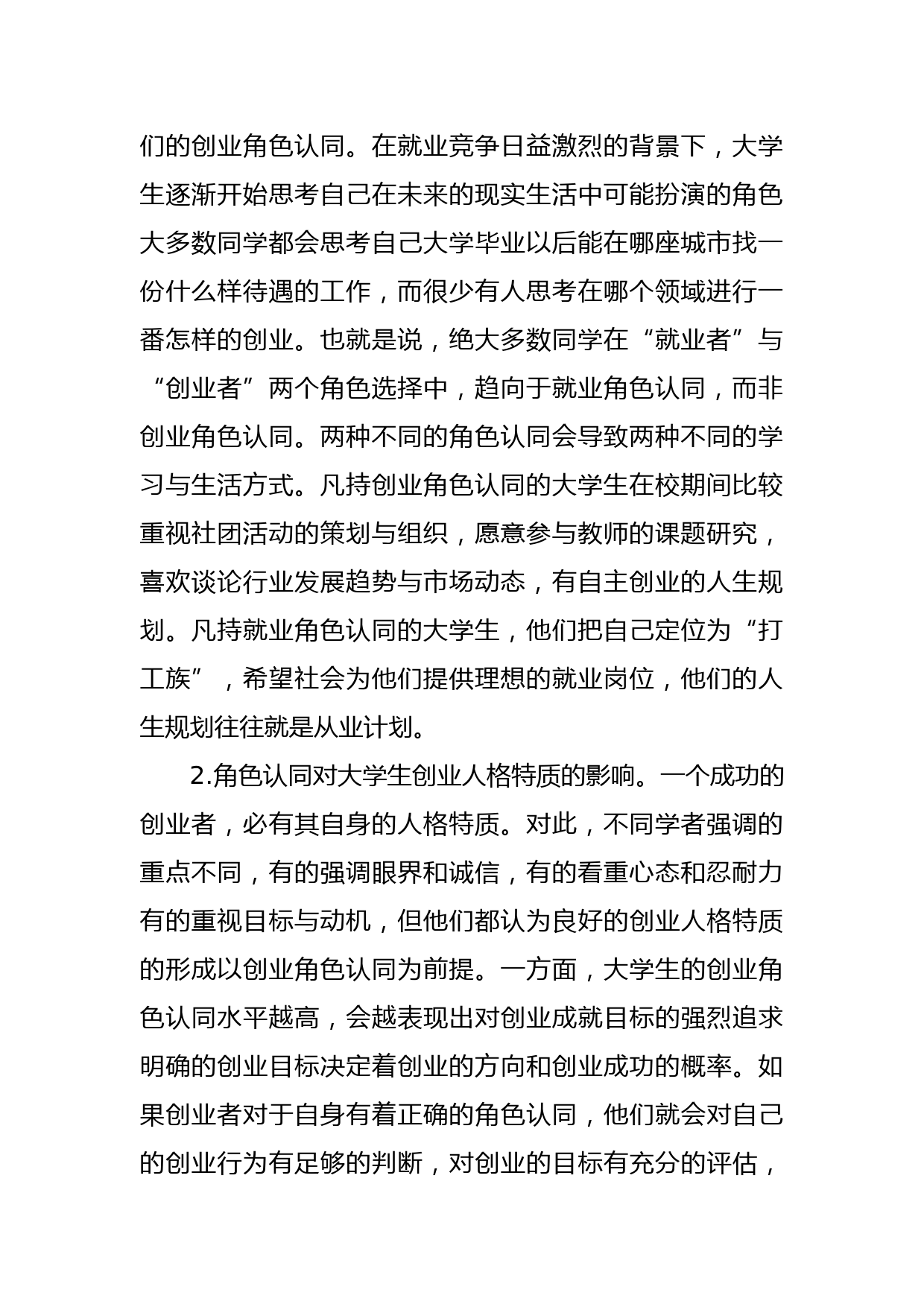 们的创业角色认同。在就业竞争日益激烈的背景下，大学生逐渐开始思考自己在未来的现实生活中可能扮演的角色大多数同学都会思考自己大学毕业以后能在哪座城市找一份什么样待遇的工作，而很少有人思考在哪个领域进行一番怎样的创业。也就是说，绝大多数同学在“就业者”与“创业者”两个角色选择中，趋向于就业角色认同，而非创业角色认同。两种不同的角色认同会导致两种不同的学习与生活方式。凡持创业角色认同的大学生在校期间比较重视社团活动的策划与组织，愿意参与教师的课题研究，喜欢谈论行业发展趋势与市场动态，有自主创业的人生规划。凡持就业角色认同的大学生，他们把自己定位为“打工族”，希望社会为他们提供理想的就业岗位，他们的人生规划往往就是从业计划。

2.角色认同对大学生创业人格特质的影响。一个成功的创业者，必有其自身的人格特质。对此，不同学者强调的重点不同，有的强调眼界和诚信，有的看重心态和忍耐力有的重视目标与动机，但他们都认为良好的创业人格特质的形成以创业角色认同为前提。一方面，大学生的创业角色认同水平越高，会越表现出对创业成就目标的强烈追求明确的创业目标决定着创业的方向和创业成功的概率。如果创业者对于自身有着正确的角色认同，他们就会对自己的创业行为有足够的判断，对创业的目标有充分的评估，